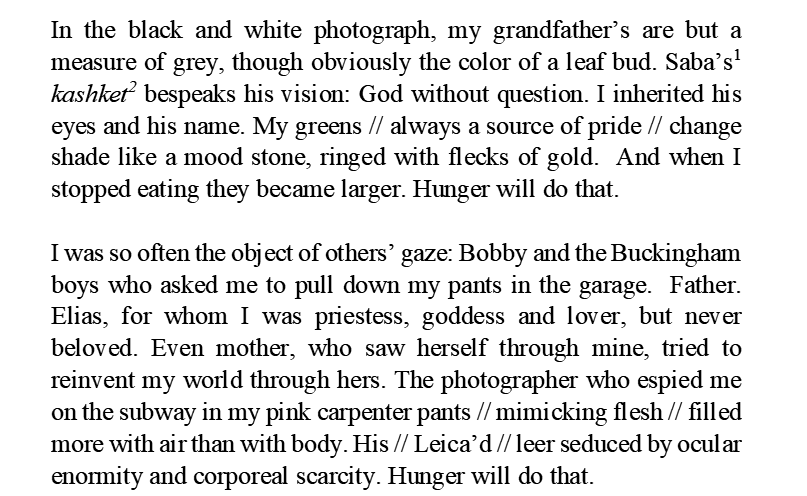 In the black and white photograph, my grandfather's are but a measure of grey, though obviously the color of a leaf bud. Saba's$^{1}$ kashket$^{2}$ bespeaks his vision: God without question. I inherited his eyes and his name. My greens // always a source of pride // change shade like a mood stone, ringed with flecks of gold. And when I stopped eating they became larger. Hunger will do that.

I was so often the object of others' gaze: Bobby and the Buckingham boys who asked me to pull down my pants in the garage. Father. Elias, for whom I was priestess, goddess and lover, but never beloved. Even mother, who saw herself through mine, tried to reinvent my world through hers. The photographer who espied me on the subway in my pink carpenter pants // mimicking flesh // filled more with air than with body. His // Leica'd // leer seduced by ocular enormity and corporeal scarcity. Hunger will do that.